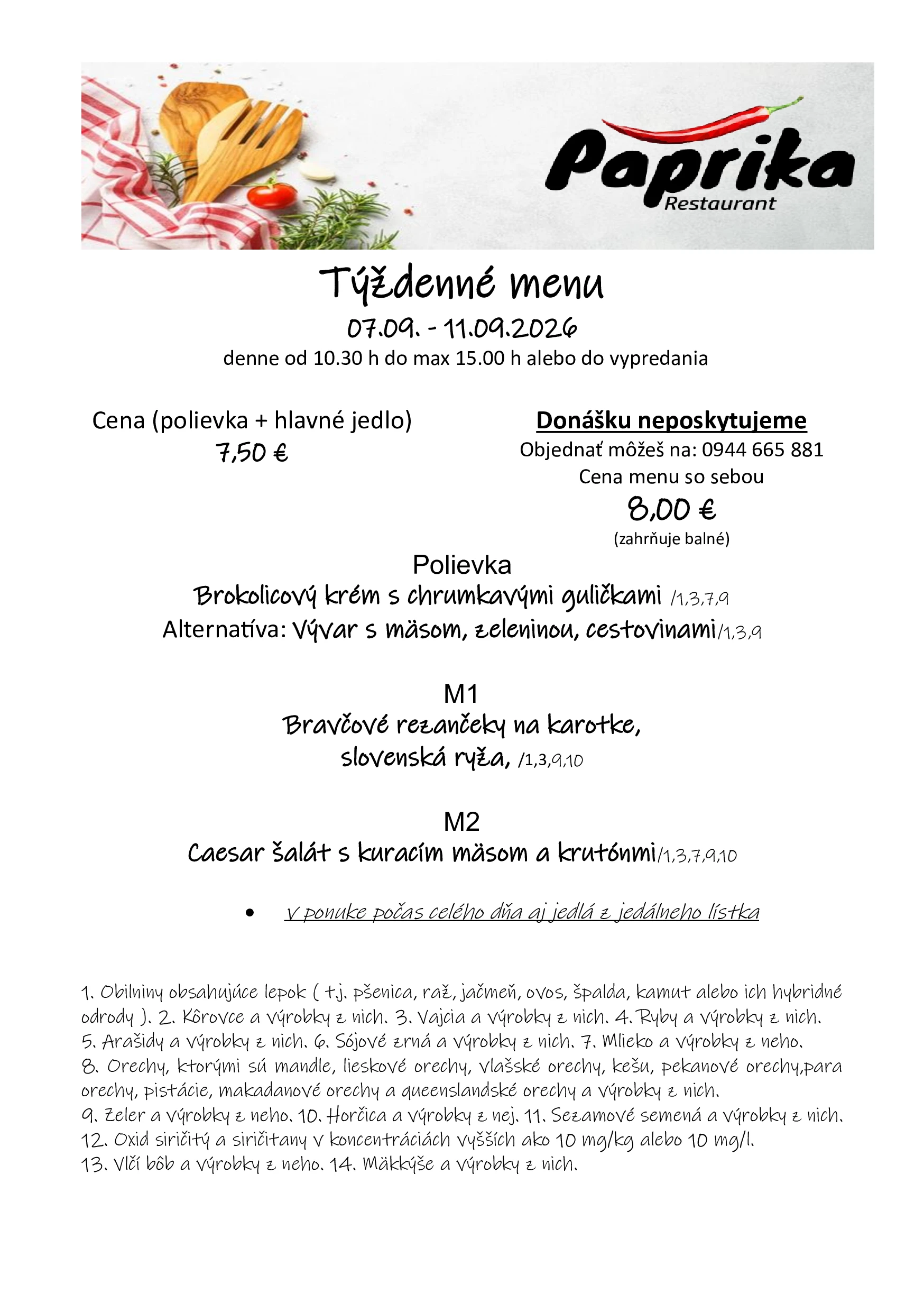 Paprika
Restaurant

Týždenné menu

07.09. - 11.09.2026

denne od 10.30 h do max 15.00 h alebo do vypredania

Cena (polievka + hlavné jedlo)
7,50 €

Donášku neposkytujeme
Objednať môžeš na: 0944 665 881
Cena menu so sebou
8,00 €
(zahrňuje balné)

Polievka
Brokolicový krém s chrumkavými guličkami /1,3,7,9
Alternatíva: Vývar s mäsom, zeleninou, cestovinami/1,3,9

M1
Bravčové rezančeky na karotke,
slovenská ryža, /1,3,9,10

M2
Caesar šalát s kuracím mäsom a krutónmi/1,3,7,9,10

• v ponuke počas celého dňa aj jedlá z jedálneho lístka

1. Obilniny obsahujúce lepok ( t.j. pšenica, raž, jačmeň, ovos, špalda, kamut alebo ich hybridné odrody ). 2. Kôrovce a výrobky z nich. 3. Vajcia a výrobky z nich. 4. Ryby a výrobky z nich. 5. Arašidy a výrobky z nich. 6. Sójové zrná a výrobky z nich. 7. Mlieko a výrobky z neho. 8. Orechy, ktorými sú mandle, lieskové orechy, vlašské orechy, kešu, pekanové orechy,para orechy, pistácie, makadanové orechy a queenslandské orechy a výrobky z nich. 9. Zeler a výrobky z neho. 10. Horčica a výrobky z nej. 11. Sezamové semená a výrobky z nich. 12. Oxid siričitý a siričitany v koncentráciách vyšších ako 10 mg/kg alebo 10 mg/l. 13. Vlčí bôb a výrobky z neho. 14. Mäkkýše a výrobky z nich.